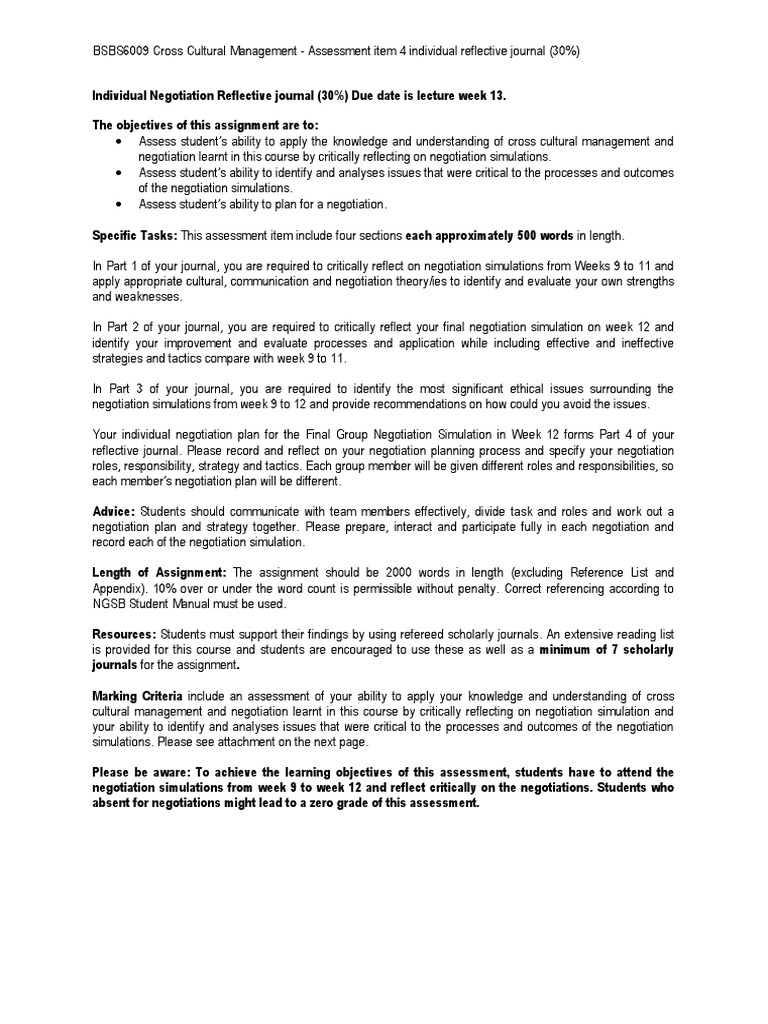 BSBS6009 Cross Cultural Management - Assessment item 4 individual reflective journal (30%)

Individual Negotiation Reflective journal (30%) Due date is lecture week 13.

The objectives of this assignment are to:
• Assess student's ability to apply the knowledge and understanding of cross cultural management and negotiation learnt in this course by critically reflecting on negotiation simulations.
• Assess student's ability to identify and analyses issues that were critical to the processes and outcomes of the negotiation simulations.
• Assess student's ability to plan for a negotiation.

Specific Tasks: This assessment item include four sections each approximately 500 words in length.

In Part 1 of your journal, you are required to critically reflect on negotiation simulations from Weeks 9 to 11 and apply appropriate cultural, communication and negotiation theory/ies to identify and evaluate your own strengths and weaknesses.

In Part 2 of your journal, you are required to critically reflect your final negotiation simulation on week 12 and identify your improvement and evaluate processes and application while including effective and ineffective strategies and tactics compare with week 9 to 11.

In Part 3 of your journal, you are required to identify the most significant ethical issues surrounding the negotiation simulations from week 9 to 12 and provide recommendations on how could you avoid the issues.

Your individual negotiation plan for the Final Group Negotiation Simulation in Week 12 forms Part 4 of your reflective journal. Please record and reflect on your negotiation planning process and specify your negotiation roles, responsibility, strategy and tactics. Each group member will be given different roles and responsibilities, so each member's negotiation plan will be different.

Advice: Students should communicate with team members effectively, divide task and roles and work out a negotiation plan and strategy together. Please prepare, interact and participate fully in each negotiation and record each of the negotiation simulation.

Length of Assignment: The assignment should be 2000 words in length (excluding Reference List and Appendix). 10% over or under the word count is permissible without penalty. Correct referencing according to NGSB Student Manual must be used.

Resources: Students must support their findings by using refereed scholarly journals. An extensive reading list is provided for this course and students are encouraged to use these as well as a minimum of 7 scholarly journals for the assignment.

Marking Criteria include an assessment of your ability to apply your knowledge and understanding of cross cultural management and negotiation learnt in this course by critically reflecting on negotiation simulation and your ability to identify and analyses issues that were critical to the processes and outcomes of the negotiation simulations. Please see attachment on the next page.

Please be aware: To achieve the learning objectives of this assessment, students have to attend the negotiation simulations from week 9 to week 12 and reflect critically on the negotiations. Students who absent for negotiations might lead to a zero grade of this assessment.